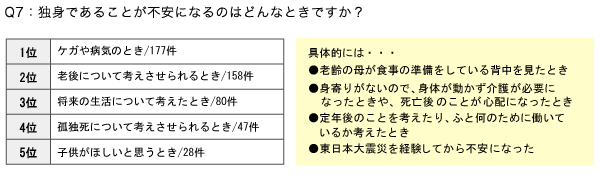 Q7：独身であることが不安になるのはどんなときですか？

| 1位 | ケガや病気のとき/177件 |
|---|---|
| 2位 | 老後について考えさせられるとき/158件 |
| 3位 | 将来の生活について考えたとき/80件 |
| 4位 | 孤独死について考えさせられるとき/47件 |
| 5位 | 子供がほしいと思うとき/28件 |

具体的には・・・
●老齢の母が食事の準備をしている背中を見たとき
●身寄りがないので、身体が動かず介護が必要になったときや、死亡後のことが心配になったとき
●定年後のことを考えたり、ふと何のために働いているか考えたとき
●東日本大震災を経験してから不安になった